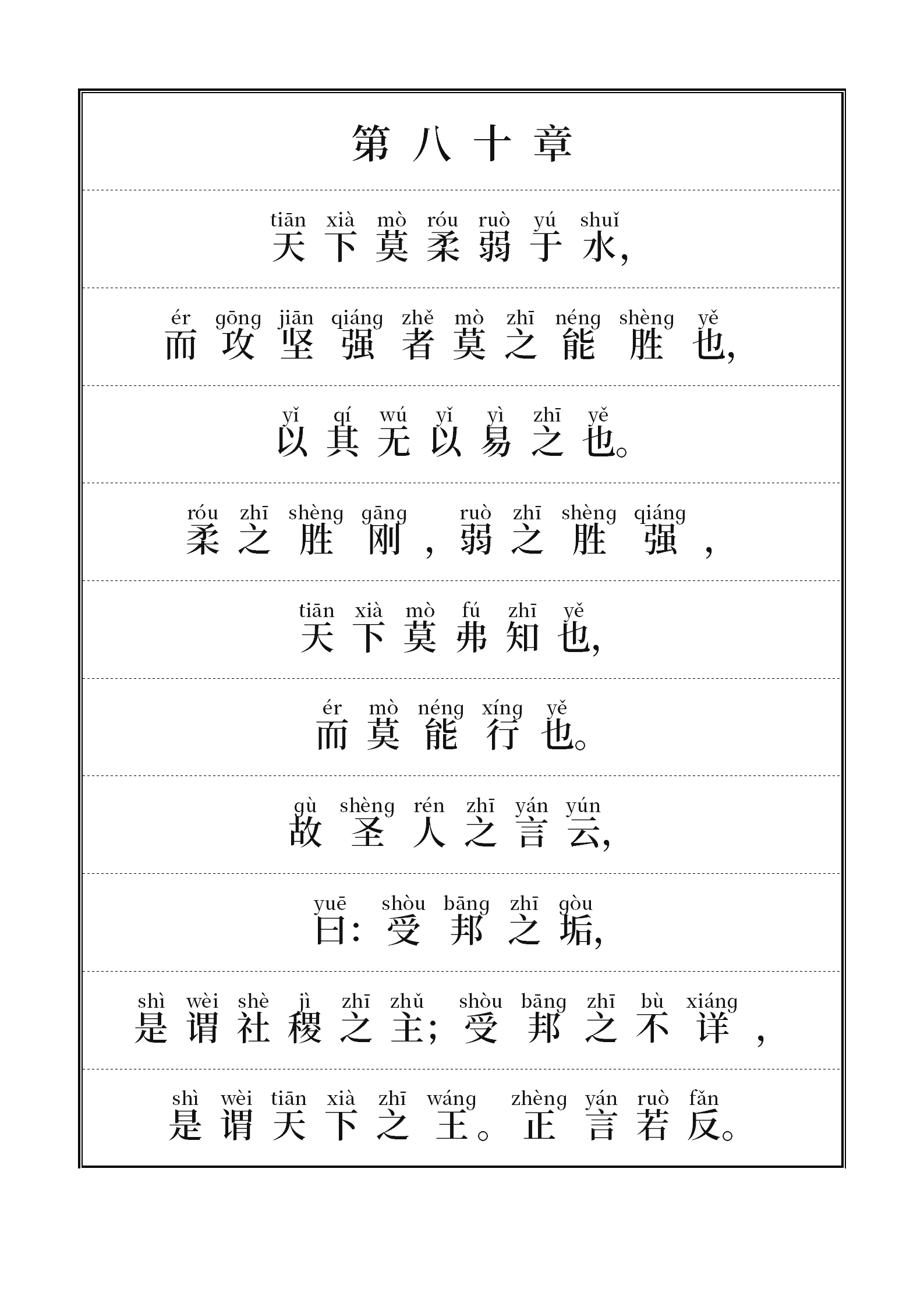 第八十章

tiān xià mò róu ruò yú shuǐ
天下莫柔弱于水,

ér gōng jiān qiáng zhě mò zhī néng shèng yě
而攻坚强者莫之能胜也,

yǐ qí wú yǐ yì zhī yě
以其无以易之也。

róu zhī shèng gāng ruò zhī shèng qiáng
柔之胜刚,弱之胜强,

tiān xià mò fú zhī yě
天下莫弗知也,

ér mò néng xíng yě
而莫能行也。

gù shèng rén zhī yán yún
故圣人之言云,

yuē shòu bāng zhī gòu
曰:受邦之垢,

shì wèi shè jì zhī zhǔ shòu bāng zhī bù xiáng
是谓社稷之主;受邦之不详,

shì wèi tiān xià zhī wáng zhèng yán ruò fǎn
是谓天下之王。正言若反。